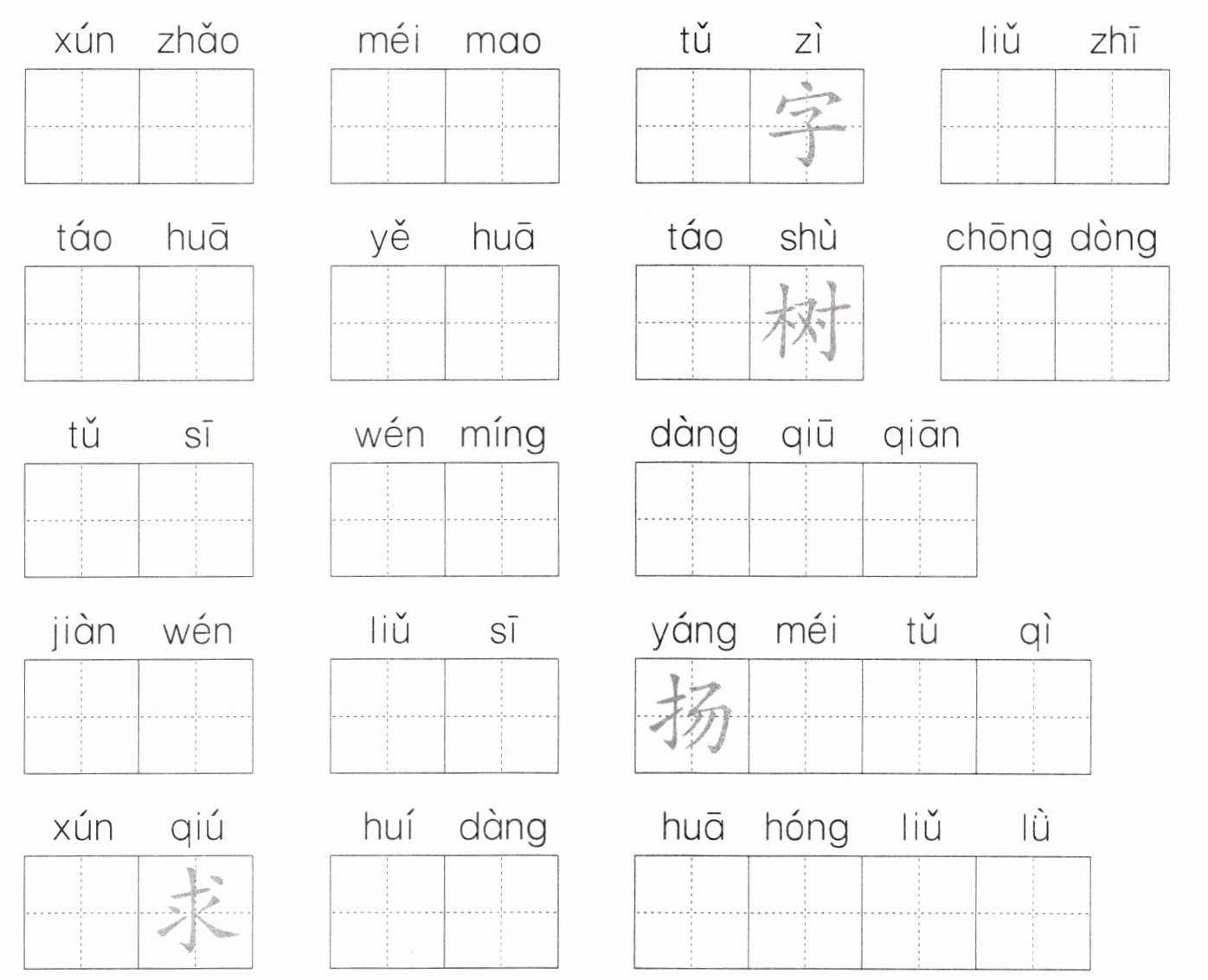 xún zhǎo

méi mao

tǔ zì
字

liǔ zhī

táo huā

yě huā

táo shù
树

chōng dòng

tǔ sī

wén míng

dàng qiū qiān

jiàn wén

liǔ sī

yáng méi tǔ qì
扬

xún qiú
求

huí dàng

huā hóng liǔ lǜ